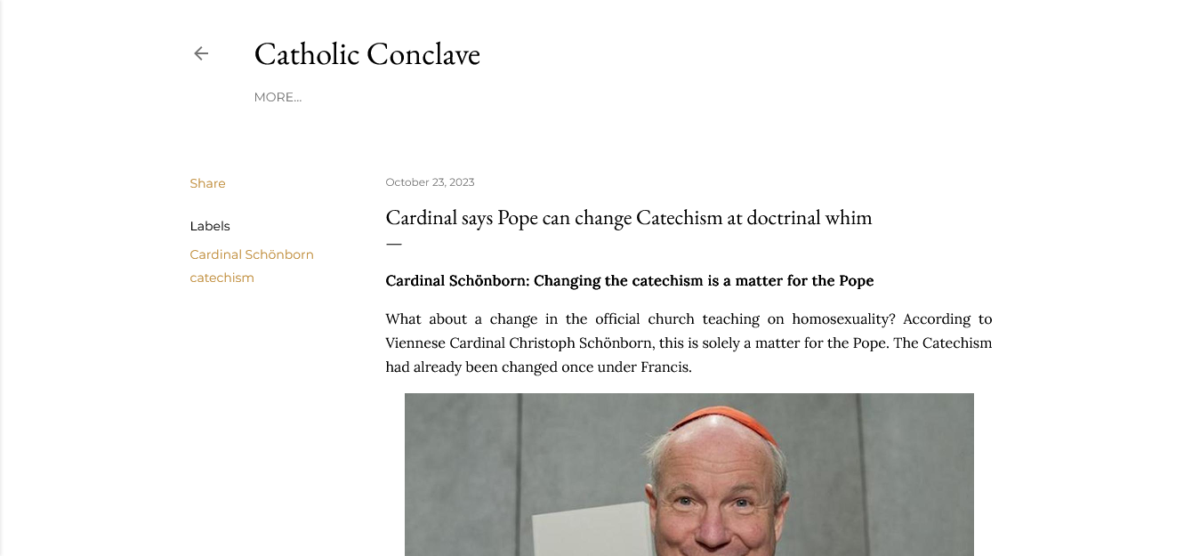 Catholic Conclave

MORE...

Share

Labels

Cardinal Schönborn

catechism

October 23, 2023

Cardinal says Pope can change Catechism at doctrinal whim

Cardinal Schönborn: Changing the catechism is a matter for the Pope

What about a change in the official church teaching on homosexuality? According to Viennese Cardinal Christoph Schönborn, this is solely a matter for the Pope. The Catechism had already been changed once under Francis.